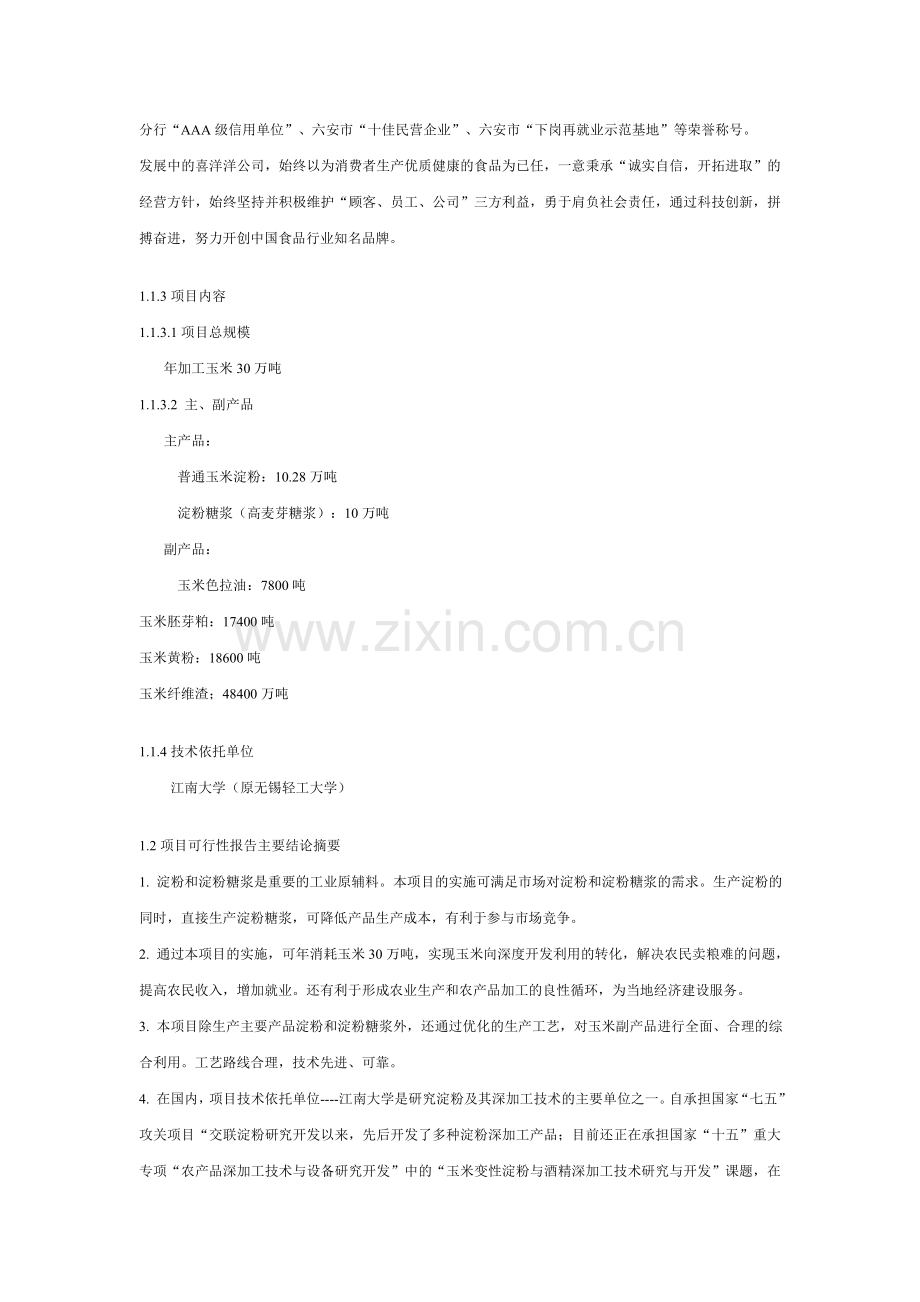 分行“AAA 级信用单位”、六安市“十佳民营企业”、六安市“下岗再就业示范基地”等荣誉称号。

发展中的喜洋洋公司，始终以为消费者生产优质健康的食品为已任，一意秉承“诚实自信，开拓进取”的经营方针，始终坚持并积极维护“顾客、员工、公司”三方利益，勇于肩负社会责任，通过科技创新，拼搏奋进，努力开创中国食品行业知名品牌。

1.1.3 项目内容

1.1.3.1 项目总规模

年加工玉米 30 万吨

1.1.3.2 主、副产品

主产品：

普通玉米淀粉：10.28 万吨

淀粉糖浆（高麦芽糖浆）：10 万吨

副产品：

玉米色拉油：7800 吨

玉米胚芽粕：17400 吨

玉米黄粉：18600 吨

玉米纤维渣：48400 万吨

www.zixin.com.cn

1.1.4 技术依托单位

江南大学（原无锡轻工大学）

1.2 项目可行性报告主要结论摘要

1. 淀粉和淀粉糖浆是重要的工业原辅料。本项目的实施可满足市场对淀粉和淀粉糖浆的需求。生产淀粉的同时，直接生产淀粉糖浆，可降低产品生产成本，有利于参与市场竞争。

2. 通过本项目的实施，可年消耗玉米 30 万吨，实现玉米向深度开发利用的转化，解决农民卖粮难的问题，提高农民收入，增加就业。还有利于形成农业生产和农产品加工的良性循环，为当地经济建设服务。

3. 本项目除生产主要产品淀粉和淀粉糖浆外，还通过优化的生产工艺，对玉米副产品进行全面、合理的综合利用。工艺路线合理，技术先进、可靠。

4. 在国内，项目技术依托单位----江南大学是研究淀粉及其深加工技术的主要单位之一。自承担国家“七五”攻关项目“交联淀粉研究开发以来，先后开发了多种淀粉深加工产品；目前还正在承担国家“十五”重大专项“农产品深加工技术与设备研究开发”中的“玉米变性淀粉与酒精深加工技术研究与开发”课题，在